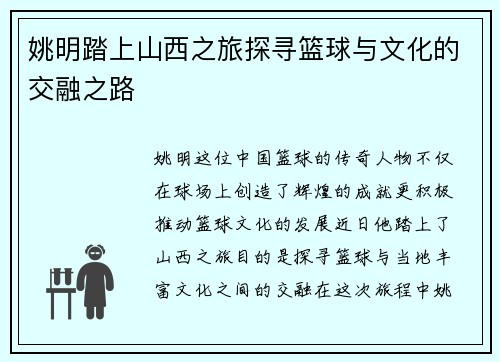 姚明踏上山西之旅探寻篮球与文化的交融之路

姚明这位中国篮球的传奇人物不仅在球场上创造了辉煌的成就更积极推动篮球文化的发展近日他踏上了山西之旅目的是探寻篮球与当地丰富文化之间的交融在这次旅程中姚